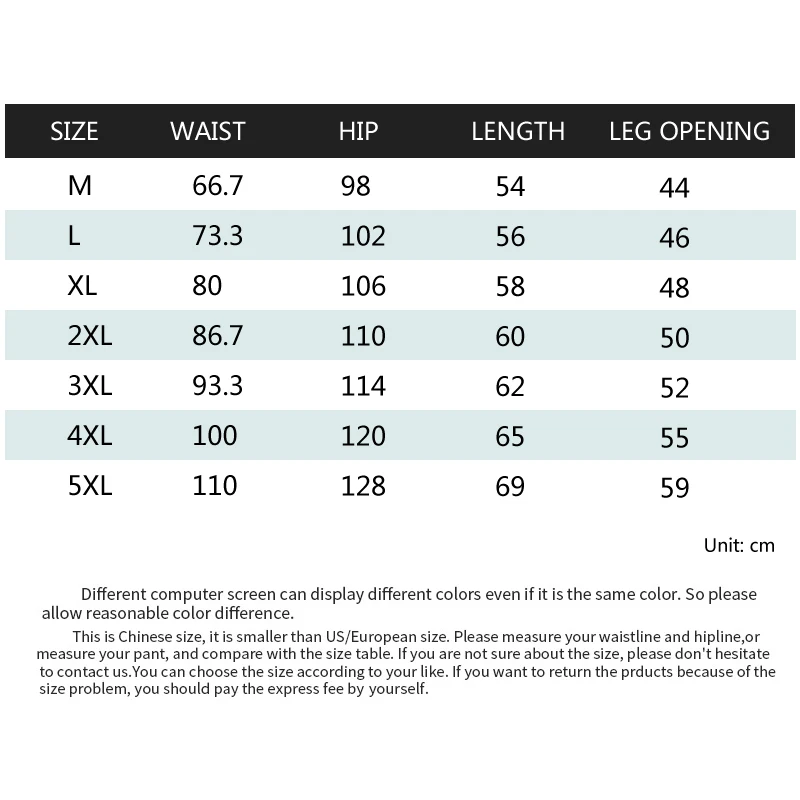 | SIZE | WAIST | HIP | LENGTH | LEG OPENING |
|---|---|---|---|---|
| M | 66.7 | 98 | 54 | 44 |
| L | 73.3 | 102 | 56 | 46 |
| XL | 80 | 106 | 58 | 48 |
| 2XL | 86.7 | 110 | 60 | 50 |
| 3XL | 93.3 | 114 | 62 | 52 |
| 4XL | 100 | 120 | 65 | 55 |
| 5XL | 110 | 128 | 69 | 59 |

Unit: cm

Different computer screen can display different colors even if it is the same color. So please allow reasonable color difference.

This is Chinese size, it is smaller than US/European size. Please measure your waistline and hipline,or measure your pant, and compare with the size table. If you are not sure about the size, please don't hesitate to contact us.You can choose the size according to your like. If you want to return the prducts because of the size problem, you should pay the express fee by yourself.